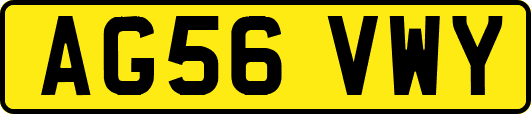 AG56 VWY